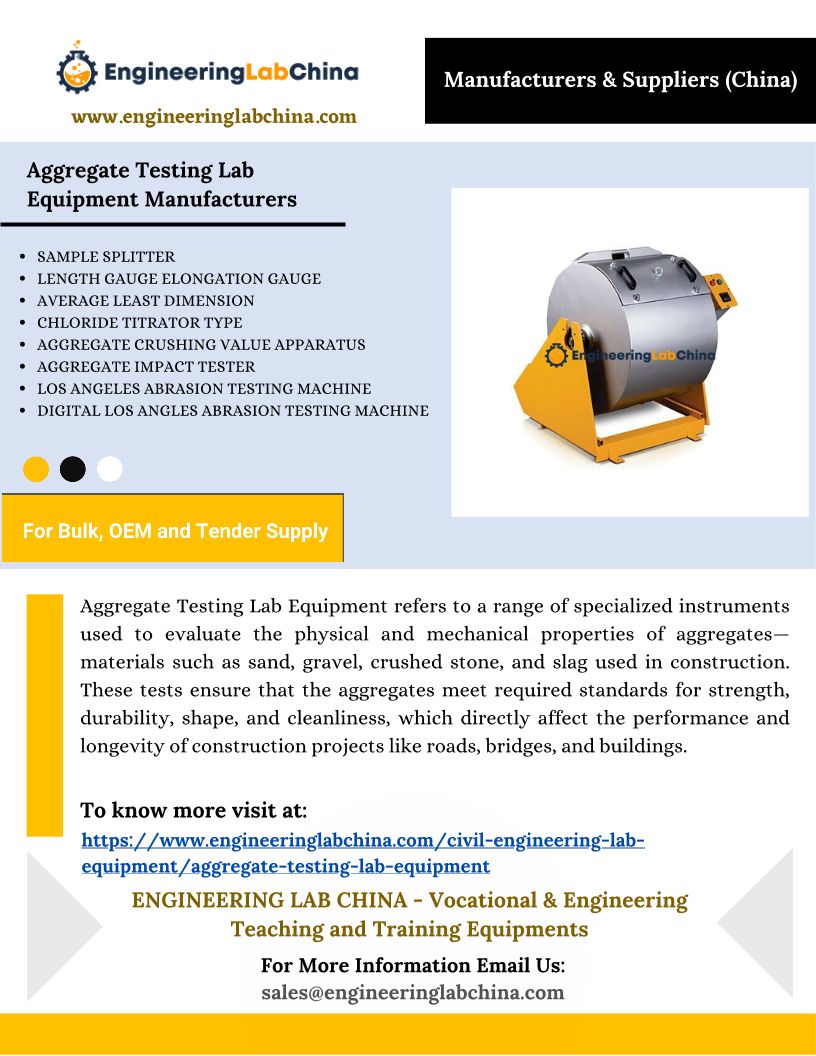 EngineeringLabChina
www.engineeringlabchina.com

Manufacturers & Suppliers (China)

Aggregate Testing Lab Equipment Manufacturers

- SAMPLE SPLITTER
- LENGTH GAUGE ELONGATION GAUGE
- AVERAGE LEAST DIMENSION
- CHLORIDE TITRATOR TYPE
- AGGREGATE CRUSHING VALUE APPARATUS
- AGGREGATE IMPACT TESTER
- LOS ANGELES ABRASION TESTING MACHINE
- DIGITAL LOS ANGLES ABRASION TESTING MACHINE

EngineeringLabChina

For Bulk, OEM and Tender Supply

Aggregate Testing Lab Equipment refers to a range of specialized instruments used to evaluate the physical and mechanical properties of aggregates—materials such as sand, gravel, crushed stone, and slag used in construction. These tests ensure that the aggregates meet required standards for strength, durability, shape, and cleanliness, which directly affect the performance and longevity of construction projects like roads, bridges, and buildings.

To know more visit at:
https://www.engineeringlabchina.com/civil-engineering-lab-equipment/aggregate-testing-lab-equipment

ENGINEERING LAB CHINA - Vocational & Engineering Teaching and Training Equipments

For More Information Email Us:
sales@engineeringlabchina.com